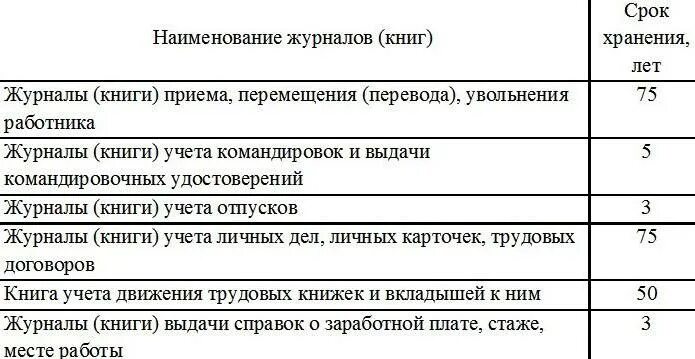 | Наименование журналов (книг) | Срок хранения, лет |
|---|---|
| Журналы (книги) приема, перемещения (перевода), увольнения работника | 75 |
| Журналы (книги) учета командировок и выдачи командировочных удостоверений | 5 |
| Журналы (книги) учета отпусков | 3 |
| Журналы (книги) учета личных дел, личных карточек, трудовых договоров | 75 |
| Книга учета движения трудовых книжек и вкладышей к ним | 50 |
| Журналы (книги) выдачи справок о заработной плате, стаже, месте работы | 3 |